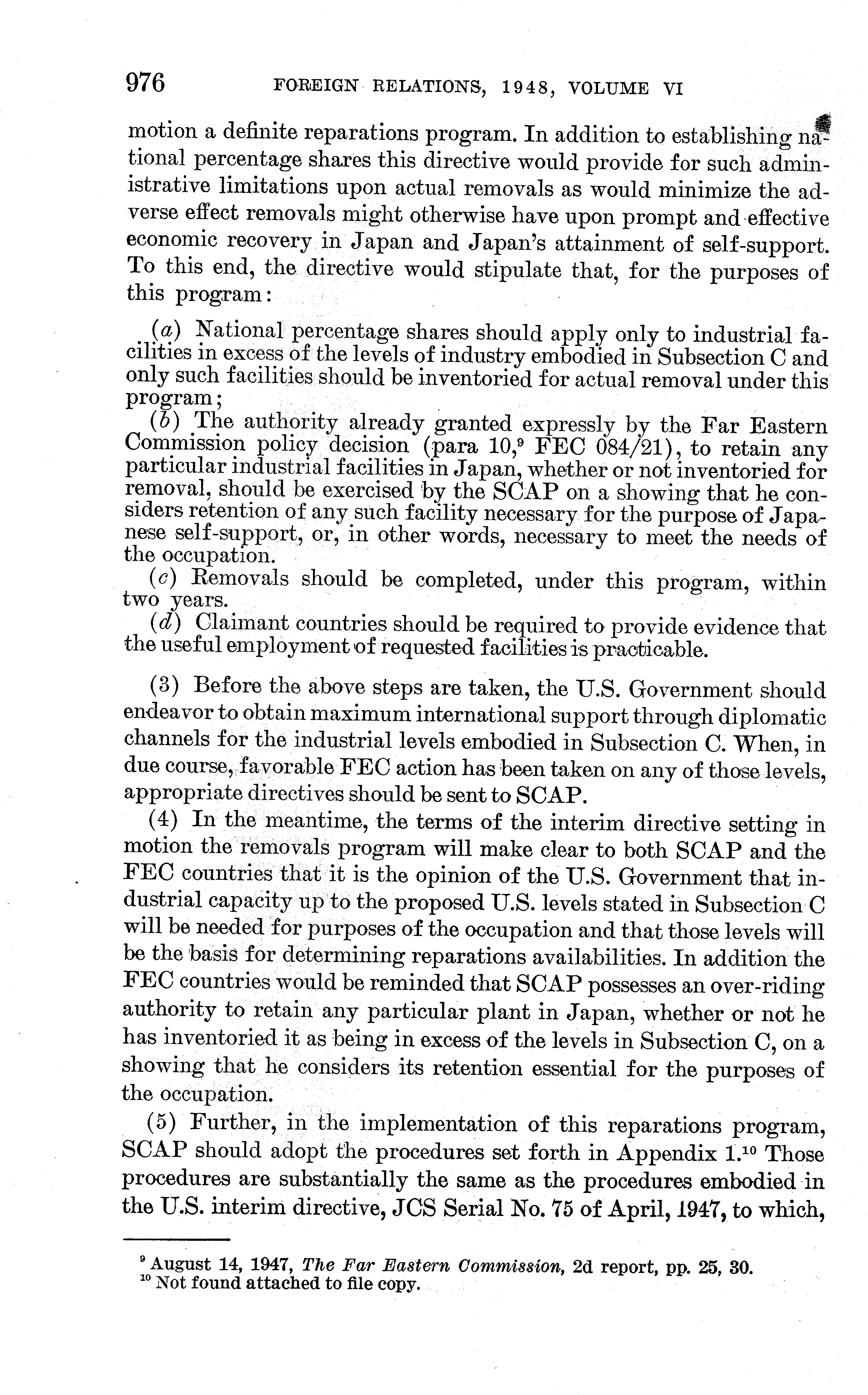 976 FOREIGN RELATIONS, 1948, VOLUME VI

motion a definite reparations program. In addition to establishing national percentage shares this directive would provide for such administrative limitations upon actual removals as would minimize the adverse effect removals might otherwise have upon prompt and effective economic recovery in Japan and Japan's attainment of self-support. To this end, the directive would stipulate that, for the purposes of this program:

(a) National percentage shares should apply only to industrial facilities in excess of the levels of industry embodied in Subsection C and only such facilities should be inventoried for actual removal under this program;

(b) The authority already granted expressly by the Far Eastern Commission policy decision (para 10,$^9$ FEC 084/21), to retain any particular industrial facilities in Japan, whether or not inventoried for removal, should be exercised by the SCAP on a showing that he considers retention of any such facility necessary for the purpose of Japanese self-support, or, in other words, necessary to meet the needs of the occupation.

(c) Removals should be completed, under this program, within two years.

(d) Claimant countries should be required to provide evidence that the useful employment of requested facilities is practicable.

(3) Before the above steps are taken, the U.S. Government should endeavor to obtain maximum international support through diplomatic channels for the industrial levels embodied in Subsection C. When, in due course, favorable FEC action has been taken on any of those levels, appropriate directives should be sent to SCAP.

(4) In the meantime, the terms of the interim directive setting in motion the removals program will make clear to both SCAP and the FEC countries that it is the opinion of the U.S. Government that industrial capacity up to the proposed U.S. levels stated in Subsection C will be needed for purposes of the occupation and that those levels will be the basis for determining reparations availabilities. In addition the FEC countries would be reminded that SCAP possesses an over-riding authority to retain any particular plant in Japan, whether or not he has inventoried it as being in excess of the levels in Subsection C, on a showing that he considers its retention essential for the purposes of the occupation.

(5) Further, in the implementation of this reparations program, SCAP should adopt the procedures set forth in Appendix 1.$^{10}$ Those procedures are substantially the same as the procedures embodied in the U.S. interim directive, JCS Serial No. 75 of April, 1947, to which,

$^9$ August 14, 1947, The Far Eastern Commission, 2d report, pp. 25, 30.
$^{10}$ Not found attached to file copy.